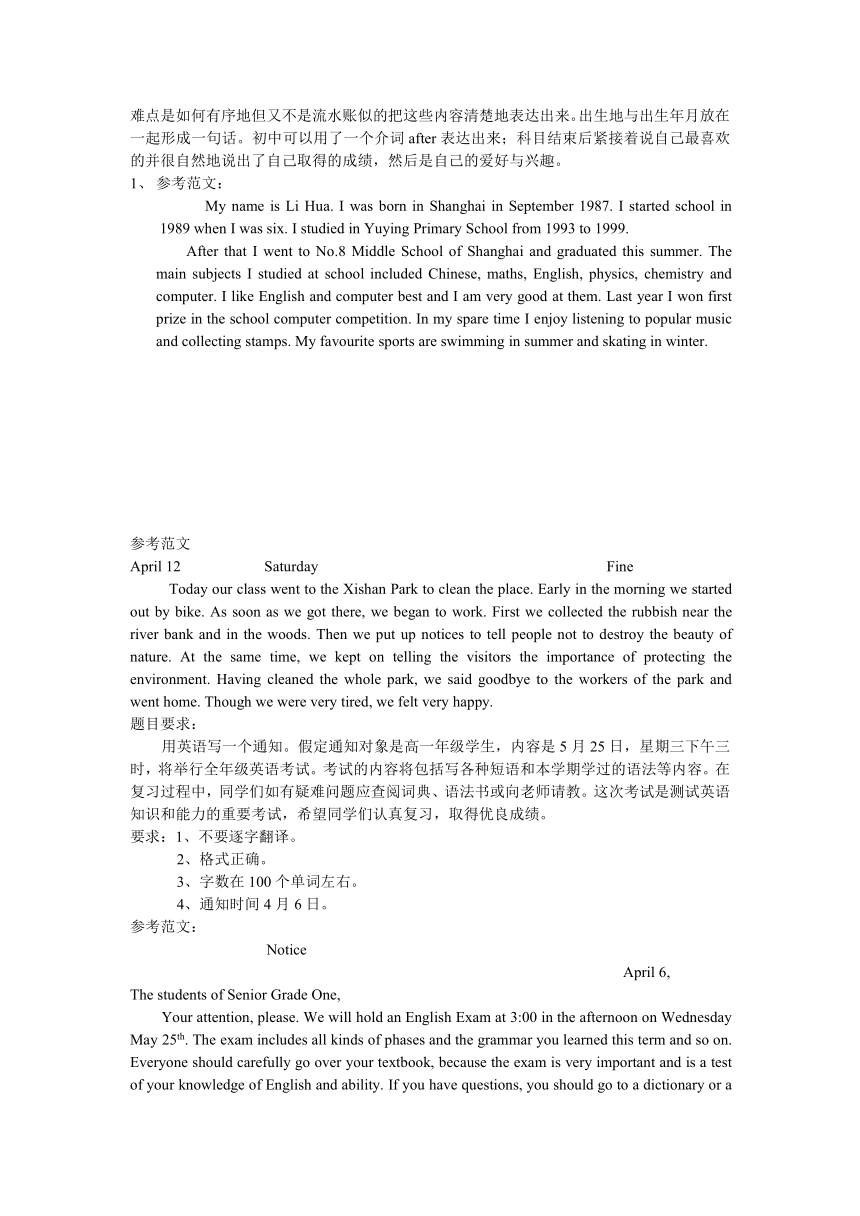 难点是如何有序地但又不是流水账似的把这些内容清楚地表达出来。出生地与出生年月放在一起形成一句话。初中可以用了一个介词 after 表达出来；科目结束后紧接着说自己最喜欢的并很自然地说出了自己取得的成绩，然后是自己的爱好与兴趣。
1、 参考范文：

My name is Li Hua. I was born in Shanghai in September 1987. I started school in 1989 when I was six. I studied in Yuying Primary School from 1993 to 1999.

After that I went to No.8 Middle School of Shanghai and graduated this summer. The main subjects I studied at school included Chinese, maths, English, physics, chemistry and computer. I like English and computer best and I am very good at them. Last year I won first prize in the school computer competition. In my spare time I enjoy listening to popular music and collecting stamps. My favourite sports are swimming in summer and skating in winter.

参考范文
April 12 Saturday Fine

Today our class went to the Xishan Park to clean the place. Early in the morning we started out by bike. As soon as we got there, we began to work. First we collected the rubbish near the river bank and in the woods. Then we put up notices to tell people not to destroy the beauty of nature. At the same time, we kept on telling the visitors the importance of protecting the environment. Having cleaned the whole park, we said goodbye to the workers of the park and went home. Though we were very tired, we felt very happy.
题目要求：

用英语写一个通知。假定通知对象是高一年级学生，内容是 5 月 25 日，星期三下午三时，将举行全年级英语考试。考试的内容将包括写各种短语和本学期学过的语法等内容。在复习过程中，同学们如有疑难问题应查阅词典、语法书或向老师请教。这次考试是测试英语知识和能力的重要考试，希望同学们认真复习，取得优良成绩。
要求：1、不要逐字翻译。
2、格式正确。
3、字数在 100 个单词左右。
4、通知时间 4 月 6 日。
参考范文：

Notice

April 6,

The students of Senior Grade One,

Your attention, please. We will hold an English Exam at 3:00 in the afternoon on Wednesday May 25$^{th}$. The exam includes all kinds of phases and the grammar you learned this term and so on. Everyone should carefully go over your textbook, because the exam is very important and is a test of your knowledge of English and ability. If you have questions, you should go to a dictionary or a